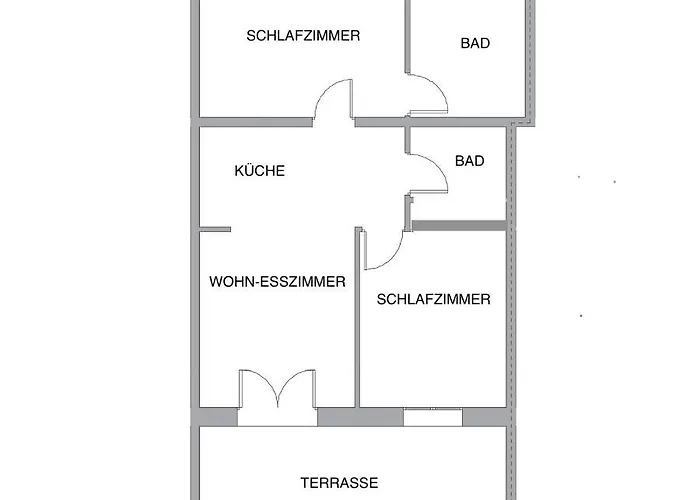 SCHLAFZIMMER

BAD

KÜCHE

BAD

WOHN-ESSZIMMER

SCHLAFZIMMER

TERRASSE